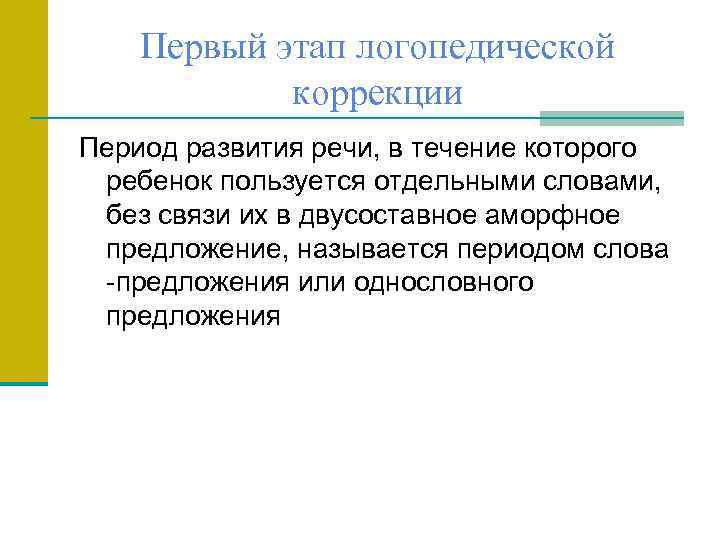 Первый этап логопедической коррекции

Период развития речи, в течение которого ребенок пользуется отдельными словами, без связи их в двусоставное аморфное предложение, называется периодом слова -предложения или однословного предложения